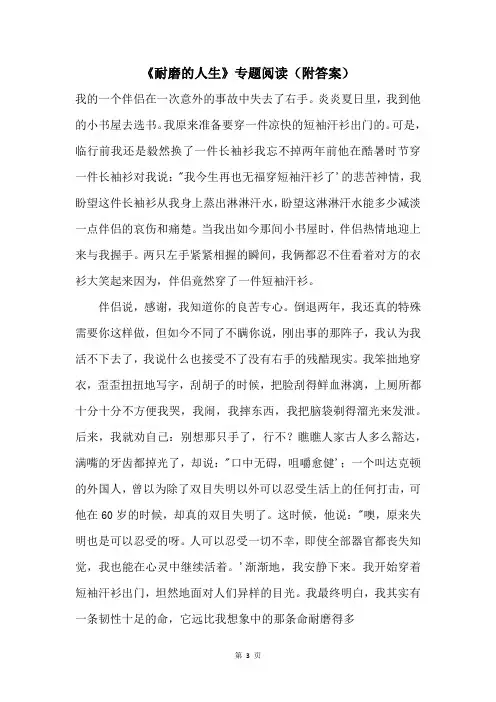 《耐磨的人生》专题阅读（附答案）

我的一个伴侣在一次意外的事故中失去了右手。炎炎夏日里，我到他的小书屋去选书。我原来准备要穿一件凉快的短袖汗衫出门的。可是，临行前我还是毅然换了一件长袖衫我忘不掉两年前他在酷暑时节穿一件长袖衫对我说："我今生再也无福穿短袖汗衫了'的悲苦神情，我盼望这件长袖衫从我身上蒸出淋淋汗水，盼望这淋淋汗水能多少减淡一点伴侣的哀伤和痛楚。当我出如今那间小书屋时，伴侣热情地迎上来与我握手。两只左手紧紧相握的瞬间，我俩都忍不住看着对方的衣衫大笑起来因为，伴侣竟然穿了一件短袖汗衫。

伴侣说，感谢，我知道你的良苦专心。倒退两年，我还真的特殊需要你这样做，但如今不同了不瞒你说，刚出事的那阵子，我认为我活不下去了，我说什么也接受不了没有右手的残酷现实。我笨拙地穿衣，歪歪扭扭地写字，刮胡子的时候，把脸刮得鲜血淋漓，上厕所都十分十分不方便我哭，我闹，我摔东西，我把脑袋剃得溜光来发泄。后来，我就劝自己：别想那只手了，行不？瞧瞧人家古人多么豁达，满嘴的牙齿都掉光了，却说："口中无碍，咀嚼愈健'；一个叫达克顿的外国人，曾以为除了双目失明以外可以忍受生活上的任何打击，可他在60岁的时候，却真的双目失明了。这时候，他说："噢，原来失明也是可以忍受的呀。人可以忍受一切不幸，即使全部器官都丧失知觉，我也能在心灵中继续活着。'渐渐地，我安静下来。我开始穿着短袖汗衫出门，坦然地面对人们异样的目光。我最终明白，我其实有一条韧性十足的命，它远比我想象中的那条命耐磨得多

第 3 页